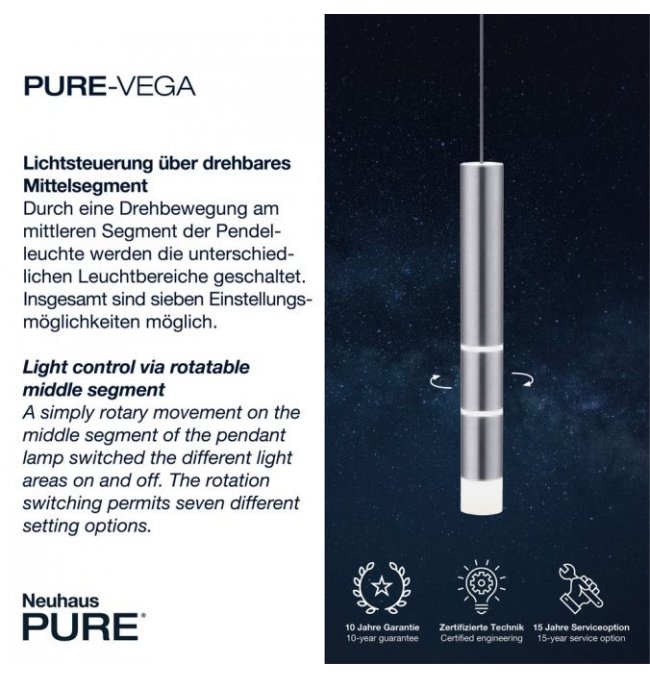 PURE-VEGA

Lichtsteuerung über drehbares Mittelsegment
Durch eine Drehbewegung am mittleren Segment der Pendelleuchte werden die unterschiedlichen Leuchtbereiche geschaltet. Insgesamt sind sieben Einstellungsmöglichkeiten möglich.

Light control via rotatable middle segment
A simply rotary movement on the middle segment of the pendant lamp switched the different light areas on and off. The rotation switching permits seven different setting options.

Neuhaus
PURE®

10 Jahre Garantie
10-year guarantee

Zertifizierte Technik
Certified engineering

15 Jahre Serviceoption
15-year service option